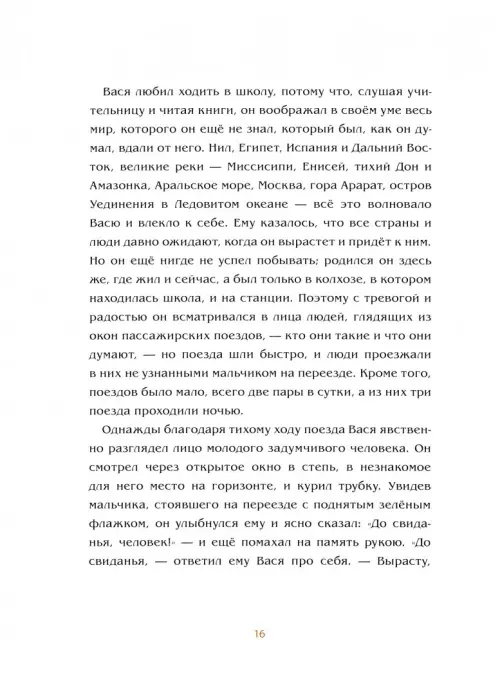 Вася любил ходить в школу, потому что, слушая учительницу и читая книги, он воображал в своём уме весь мир, которого он ещё не знал, который был, как он думал, вдали от него. Нил, Египет, Испания и Дальний Восток, великие реки — Миссисипи, Енисей, тихий Дон и Амазонка, Аральское море, Москва, гора Арарат, остров Уединения в Ледовитом океане — всё это волновало Васю и влекло к себе. Ему казалось, что все страны и люди давно ожидают, когда он вырастет и придёт к ним. Но он ещё нигде не успел побывать; родился он здесь же, где жил и сейчас, а был только в колхозе, в котором находилась школа, и на станции. Поэтому с тревогой и радостью он всматривался в лица людей, глядящих из окон пассажирских поездов, — кто они такие и что они думают, — но поезда шли быстро, и люди проезжали в них не узнанными мальчиком на переезде. Кроме того, поездов было мало, всего две пары в сутки, а из них три поезда проходили ночью.

Однажды благодаря тихому ходу поезда Вася явственно разглядел лицо молодого задумчивого человека. Он смотрел через открытое окно в степь, в незнакомое для него место на горизонте, и курил трубку. Увидев мальчика, стоявшего на переезде с поднятым зелёным флажком, он улыбнулся ему и ясно сказал: «До свиданья, человек!» — и ещё помахал на память рукою. «До свиданья, — ответил ему Вася про себя. — Вырасту,

16